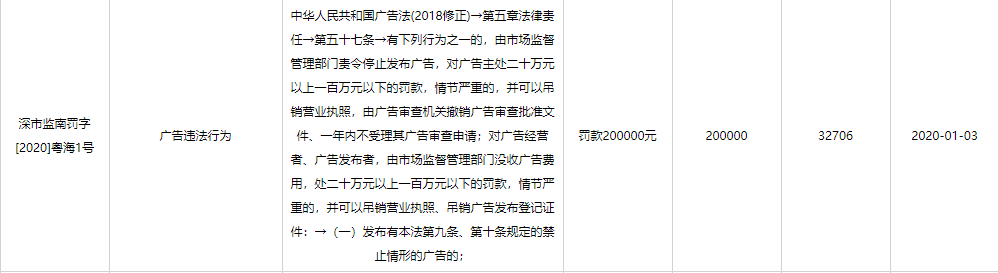 | 深市监南罚字[2020]粤海1号 | 广告违法行为 | 中华人民共和国广告法(2018修正)→第五章法律责任→第五十七条→有下列行为之一的，由市场监督管理部门责令停止发布广告，对广告主处二十万元以上一百万元以下的罚款，情节严重的，并可以吊销营业执照，由广告审查机关撤销广告审查批准文件、一年内不受理其广告审查申请；对广告经营者、广告发布者，由市场监督管理部门没收广告费用，处二十万元以上一百万元以下的罚款，情节严重的，并可以吊销营业执照、吊销广告发布登记证件：→（一）发布有本法第九条、第十条规定的禁止情形的广告的； | 罚款200000元 | 200000 | 32706 | 2020-01-03 |
|---|---|---|---|---|---|---|